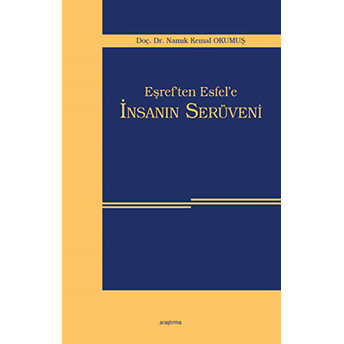 Doç. Dr. Namık Kemal OKUMUŞ

Eşref'ten Esfel'e
İNSANIN SERÜVENİ

araştırma